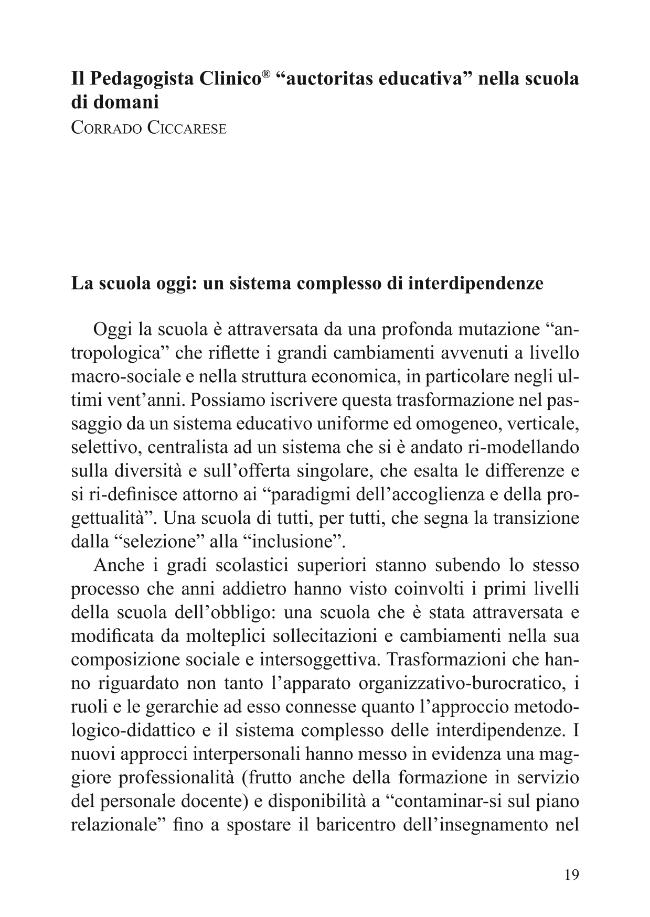 Il Pedagogista Clinico® "auctoritas educativa" nella scuola di domani
Corrado Ciccarese

La scuola oggi: un sistema complesso di interdipendenze

Oggi la scuola è attraversata da una profonda mutazione "antropologica" che riflette i grandi cambiamenti avvenuti a livello macro-sociale e nella struttura economica, in particolare negli ultimi vent'anni. Possiamo iscrivere questa trasformazione nel passaggio da un sistema educativo uniforme ed omogeneo, verticale, selettivo, centralista ad un sistema che si è andato ri-modellando sulla diversità e sull'offerta singolare, che esalta le differenze e si ri-definisce attorno ai "paradigmi dell'accoglienza e della progettualità". Una scuola di tutti, per tutti, che segna la transizione dalla "selezione" alla "inclusione".

Anche i gradi scolastici superiori stanno subendo lo stesso processo che anni addietro hanno visto coinvolti i primi livelli della scuola dell'obbligo: una scuola che è stata attraversata e modificata da molteplici sollecitazioni e cambiamenti nella sua composizione sociale e intersoggettiva. Trasformazioni che hanno riguardato non tanto l'apparato organizzativo-burocratico, i ruoli e le gerarchie ad esso connesse quanto l'approccio metodologico-didattico e il sistema complesso delle interdipendenze. I nuovi approcci interpersonali hanno messo in evidenza una maggiore professionalità (frutto anche della formazione in servizio del personale docente) e disponibilità a "contaminar-si sul piano relazionale" fino a spostare il baricentro dell'insegnamento nel

19